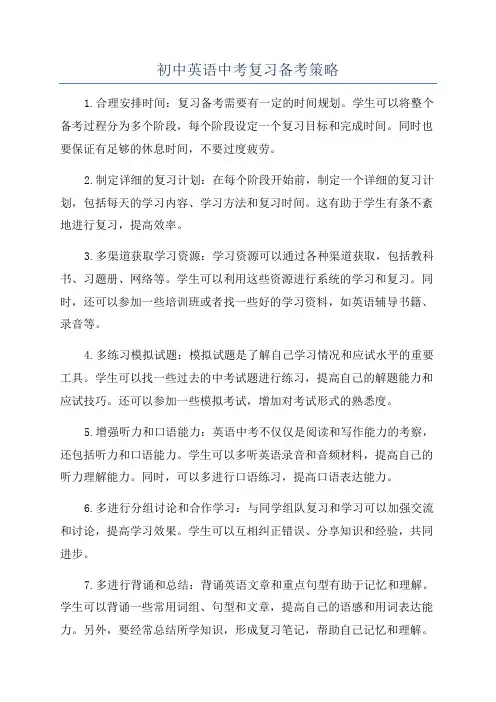 初中英语中考复习备考策略

1.合理安排时间：复习备考需要有一定的时间规划。学生可以将整个备考过程分为多个阶段，每个阶段设定一个复习目标和完成时间。同时也要保证有足够的休息时间，不要过度疲劳。

2.制定详细的复习计划：在每个阶段开始前，制定一个详细的复习计划，包括每天的学习内容、学习方法和复习时间。这有助于学生有条不紊地进行复习，提高效率。

3.多渠道获取学习资源：学习资源可以通过各种渠道获取，包括教科书、习题册、网络等。学生可以利用这些资源进行系统的学习和复习。同时，还可以参加一些培训班或者找一些好的学习资料，如英语辅导书籍、录音等。

4.多练习模拟试题：模拟试题是了解自己学习情况和应试水平的重要工具。学生可以找一些过去的中考试题进行练习，提高自己的解题能力和应试技巧。还可以参加一些模拟考试，增加对考试形式的熟悉度。

5.增强听力和口语能力：英语中考不仅仅是阅读和写作能力的考察，还包括听力和口语能力。学生可以多听英语录音和音频材料，提高自己的听力理解能力。同时，可以多进行口语练习，提高口语表达能力。

6.多进行分组讨论和合作学习：与同学组队复习和学习可以加强交流和讨论，提高学习效果。学生可以互相纠正错误、分享知识和经验，共同进步。

7.多进行背诵和总结：背诵英语文章和重点句型有助于记忆和理解。学生可以背诵一些常用词组、句型和文章，提高自己的语感和用词表达能力。另外，要经常总结所学知识，形成复习笔记，帮助自己记忆和理解。